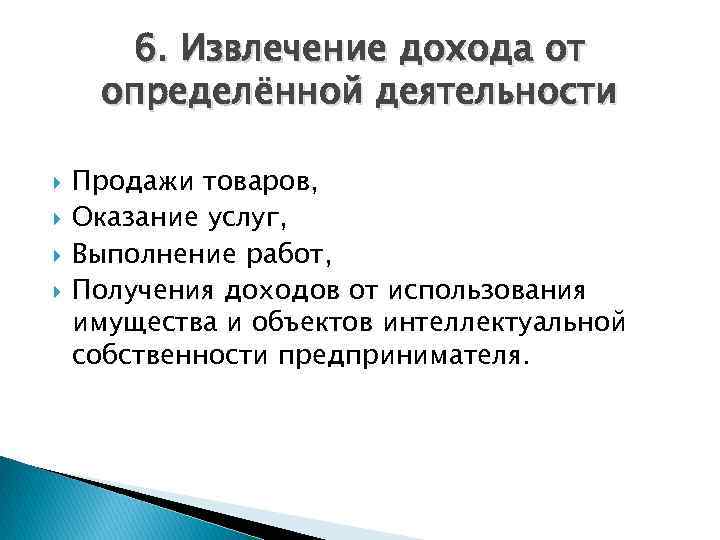 6. Извлечение дохода от определённой деятельности

Продажи товаров,
Оказание услуг,
Выполнение работ,
Получения доходов от использования имущества и объектов интеллектуальной собственности предпринимателя.